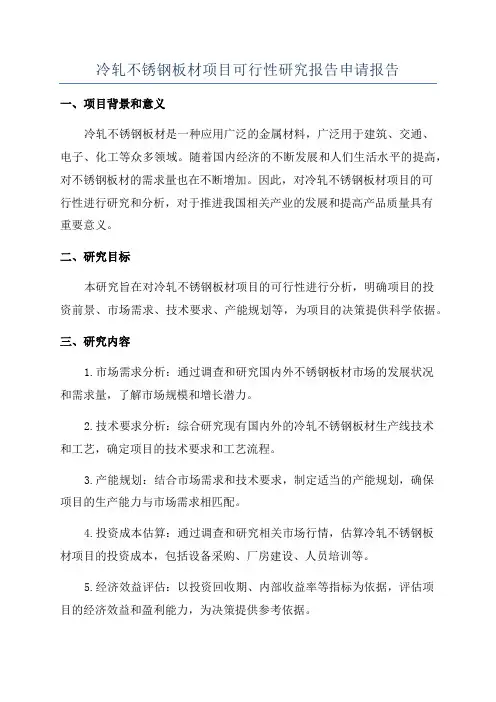 冷轧不锈钢板材项目可行性研究报告申请报告

一、项目背景和意义

冷轧不锈钢板材是一种应用广泛的金属材料，广泛用于建筑、交通、电子、化工等众多领域。随着国内经济的不断发展和人们生活水平的提高，对不锈钢板材的需求量也在不断增加。因此，对冷轧不锈钢板材项目的可行性进行研究和分析，对于推进我国相关产业的发展和提高产品质量具有重要意义。

二、研究目标

本研究旨在对冷轧不锈钢板材项目的可行性进行分析，明确项目的投资前景、市场需求、技术要求、产能规划等，为项目的决策提供科学依据。

三、研究内容

1.市场需求分析：通过调查和研究国内外不锈钢板材市场的发展状况和需求量，了解市场规模和增长潜力。

2.技术要求分析：综合研究现有国内外的冷轧不锈钢板材生产线技术和工艺，确定项目的技术要求和工艺流程。

3.产能规划：结合市场需求和技术要求，制定适当的产能规划，确保项目的生产能力与市场需求相匹配。

4.投资成本估算：通过调查和研究相关市场行情，估算冷轧不锈钢板材项目的投资成本，包括设备采购、厂房建设、人员培训等。

5.经济效益评估：以投资回收期、内部收益率等指标为依据，评估项目的经济效益和盈利能力，为决策提供参考依据。